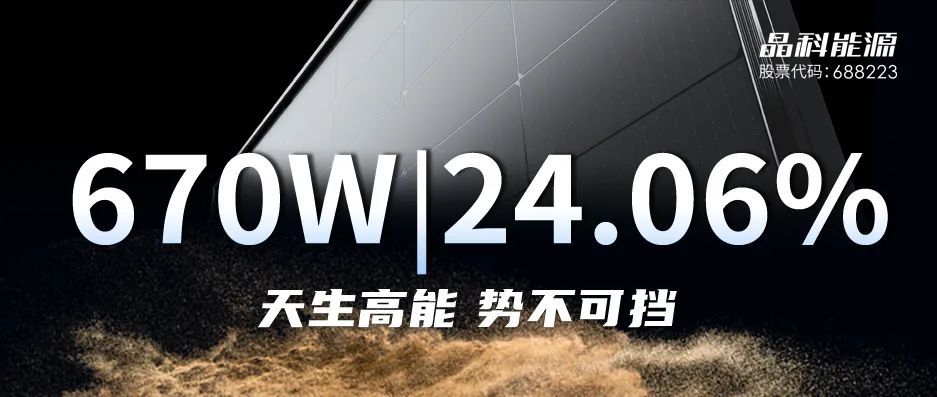 晶科能源
股票代码: 688223

670W|24.06%

天生高能 势不可挡